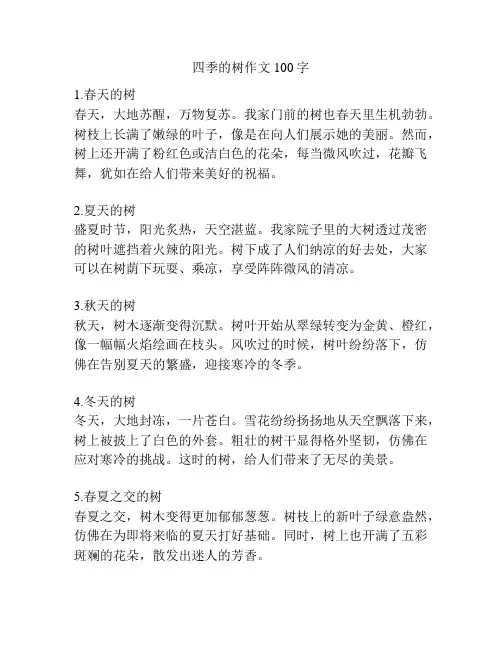 四季的树作文 100 字

1.春天的树
春天，大地苏醒，万物复苏。我家门前的树也春天里生机勃勃。树枝上长满了嫩绿的叶子，像是在向人们展示她的美丽。然而，树上还开满了粉红色或洁白色的花朵，每当微风吹过，花瓣飞舞，犹如在给人们带来美好的祝福。

2.夏天的树
盛夏时节，阳光炙热，天空湛蓝。我家院子里的大树透过茂密的树叶遮挡着火辣的阳光。树下成了人们纳凉的好去处，大家可以在树荫下玩耍、乘凉，享受阵阵微风的清凉。

3.秋天的树
秋天，树木逐渐变得沉默。树叶开始从翠绿转变为金黄、橙红，像一幅幅火焰绘画在枝头。风吹过的时候，树叶纷纷落下，仿佛在告别夏天的繁盛，迎接寒冷的冬季。

4.冬天的树
冬天，大地封冻，一片苍白。雪花纷纷扬扬地从天空飘落下来，树上被披上了白色的外套。粗壮的树干显得格外坚韧，仿佛在应对寒冷的挑战。这时的树，给人们带来了无尽的美景。

5.春夏之交的树
春夏之交，树木变得更加郁郁葱葱。树枝上的新叶子绿意盎然，仿佛在为即将来临的夏天打好基础。同时，树上也开满了五彩斑斓的花朵，散发出迷人的芳香。